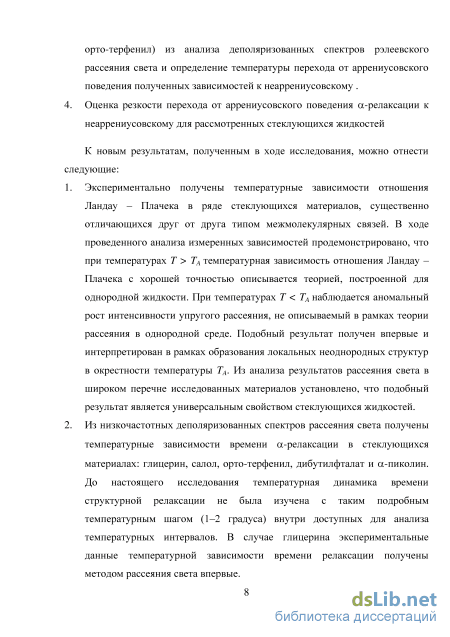 орто-терфенил) из анализа деполяризованных спектров рэлеевского рассеяния света и определение температуры перехода от аррениусовского поведения полученных зависимостей к неаррениусовскому .

4. Оценка резкости перехода от аррениусовского поведения $\alpha$-релаксации к неаррениусовскому для рассмотренных стеклующихся жидкостей

К новым результатам, полученным в ходе исследования, можно отнести следующие:

1. Экспериментально получены температурные зависимости отношения Ландау – Плачека в ряде стеклующихся материалов, существенно отличающихся друг от друга типом межмолекулярных связей. В ходе проведенного анализа измеренных зависимостей продемонстрировано, что при температурах $T > T_A$ температурная зависимость отношения Ландау – Плачека с хорошей точностью описывается теорией, построенной для однородной жидкости. При температурах $T < T_A$ наблюдается аномальный рост интенсивности упругого рассеяния, не описываемый в рамках теории рассеяния в однородной среде. Подобный результат получен впервые и интерпретирован в рамках образования локальных неоднородных структур в окрестности температуры $T_A$. Из анализа результатов рассеяния света в широком перечне исследованных материалов установлено, что подобный результат является универсальным свойством стеклующихся жидкостей.

2. Из низкочастотных деполяризованных спектров рассеяния света получены температурные зависимости времени $\alpha$-релаксации в стеклующихся материалах: глицерин, салол, орто-терфенил, дибутилфталат и $\alpha$-пиколин. До настоящего исследования температурная динамика времени структурной релаксации не была изучена с таким подробным температурным шагом (1–2 градуса) внутри доступных для анализа температурных интервалов. В случае глицерина экспериментальные данные температурной зависимости времени релаксации получены методом рассеяния света впервые.

8

dsLib.net
библиотека диссертаций